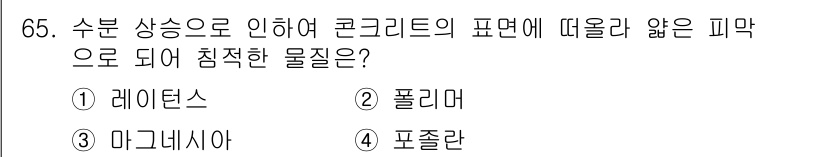 65. 수분 상승으로 인하여 콘크리트의 표면에 떠올라 얇은 피막으로 되어 침적한 물질은?

① 레이턴스
② 폴리머
③ 마그네시아
④ 포졸란